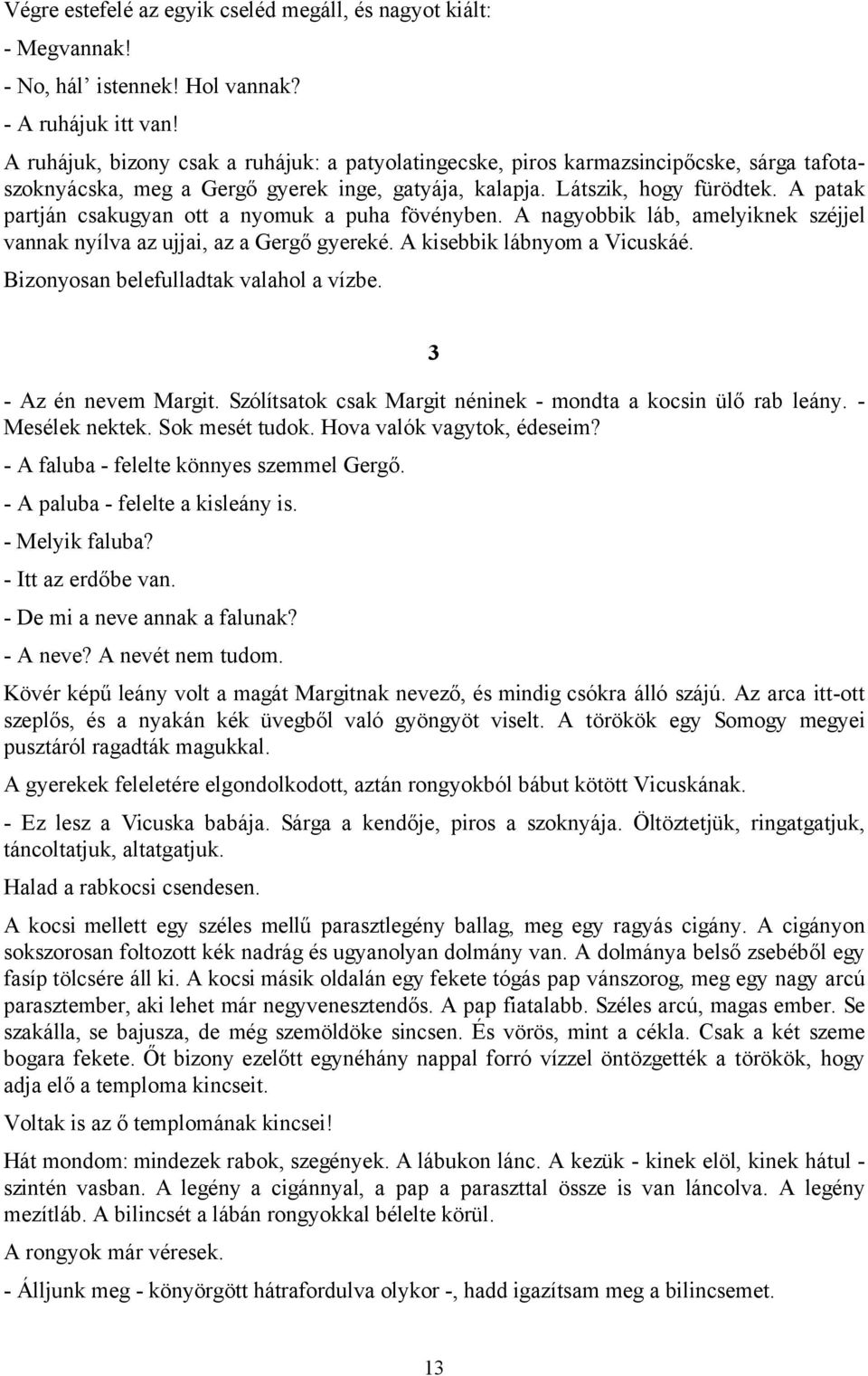 Végre estefelé az egyik cseléd megáll, és nagyot kiált:

- Megvannak!

- No, hál' istennek! Hol vannak?

- A ruhájuk itt van!

A ruhájuk, bizony csak a ruhájuk: a patyolatingecske, piros karmazsincipőcske, sárga tafotaszoknyácska, meg a Gergő gyerek inge, gatyája, kalapja. Látszik, hogy fürödtek. A patak partján csakugyan ott a nyomuk a puha fövényben. A nagyobbik láb, amelyiknek széjjel vannak nyílva az ujjai, az a Gergő gyereké. A kisebbik lábnyom a Vicuskáé.

Bizonyosan belefulladtak valahol a vízbe.

3

- Az én nevem Margit. Szólítsatok csak Margit néninek - mondta a kocsin ülő rab leány. - Mesélek nektek. Sok mesét tudok. Hova valók vagytok, édeseim?

- A faluba - felelte könnyes szemmel Gergő.

- A paluba - felelte a kisleány is.

- Melyik faluba?

- Itt az erdőbe van.

- De mi a neve annak a falunak?

- A neve? A nevét nem tudom.

Kövér képű leány volt a magát Margitnak nevező, és mindig csókra álló szájú. Az arca itt-ott szeplős, és a nyakán kék üvegből való gyöngyöt viselt. A törökök egy Somogy megyei pusztáról ragadták magukkal.

A gyerekek feleletére elgondolkodott, aztán rongyokból bábut kötött Vicuskának.

- Ez lesz a Vicuska babája. Sárga a kendője, piros a szoknyája. Öltöztetjük, ringatgatjuk, táncoltatjuk, altatgatjuk.

Halad a rabkocsi csendesen.

A kocsi mellett egy széles mellű parasztlegény ballag, meg egy ragyás cigány. A cigányon sokszorosan foltozott kék nadrág és ugyanolyan dolmány van. A dolmánya belső zsebéből egy fasíp tölcsére áll ki. A kocsi másik oldalán egy fekete tógás pap vánszorog, meg egy nagy arcú parasztember, aki lehet már negyvenesztendős. A pap fiatalabb. Széles arcú, magas ember. Se szakálla, se bajusza, de még szemöldöke sincsen. És vörös, mint a cékla. Csak a két szeme bogara fekete. Őt bizony ezelőtt egynéhány nappal forró vízzel öntözgették a törökök, hogy adja elő a temploma kincseit.

Voltak is az ő templomának kincsei!

Hát mondom: mindezek rabok, szegények. A lábukon lánc. A kezük - kinek elöl, kinek hátul - szintén vasban. A legény a cigánnyal, a pap a paraszttal össze is van láncolva. A legény mezítláb. A bilincsét a lábán rongyokkal bélelte körül.

A rongyok már véresek.

- Álljunk meg - könyörgött hátrafordulva olykor -, hadd igazítsam meg a bilincsemet.

13